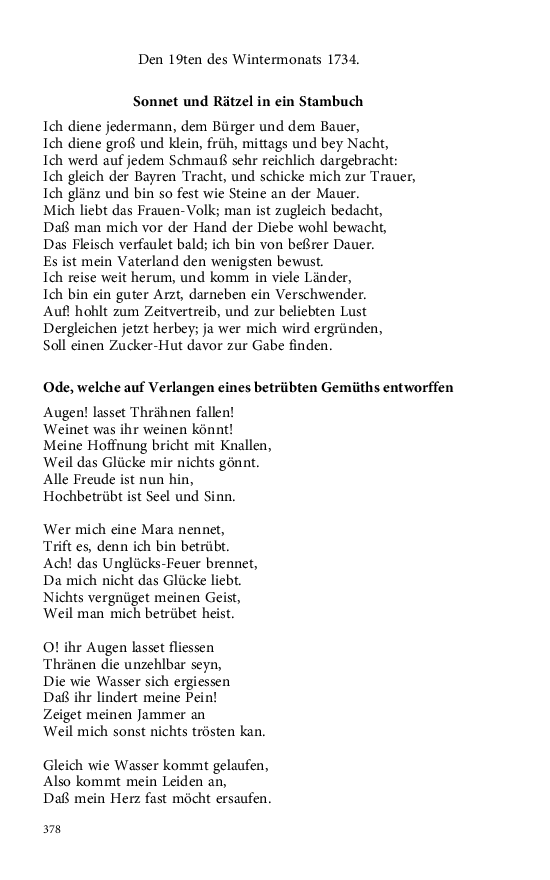 Den 19ten des Wintermonats 1734.

Sonnet und Rätzel in ein Stambuch

Ich diene jedermann, dem Bürger und dem Bauer,
Ich diene groß und klein, früh, mittags und bey Nacht,
Ich werd auf jedem Schmauß sehr reichlich dargebracht:
Ich gleich der Bayren Tracht, und schicke mich zur Trauer,
Ich glänz und bin so fest wie Steine an der Mauer.
Mich liebt das Frauen-Volk; man ist zugleich bedacht,
Daß man mich vor der Hand der Diebe wohl bewacht,
Das Fleisch verfaulet bald; ich bin von beßrer Dauer.
Es ist mein Vaterland den wenigsten bewust.
Ich reise weit herum, und komm in viele Länder,
Ich bin ein guter Arzt, darneben ein Verschwender.
Auf! hohlt zum Zeitvertreib, und zur beliebten Lust
Dergleichen jetzt herbey; ja wer mich wird ergründen,
Soll einen Zucker-Hut davor zur Gabe finden.

Ode, welche auf Verlangen eines betrübten Gemüths entworffen

Augen! lasset Thrähnen fallen!
Weinet was ihr weinen könnt!
Meine Hoffnung bricht mit Knallen,
Weil das Glücke mir nichts gönnt.
Alle Freude ist nun hin,
Hochbetrübt ist Seel und Sinn.

Wer mich eine Mara nennet,
Trift es, denn ich bin betrübt.
Ach! das Unglücks-Feuer brennet,
Da mich nicht das Glücke liebt.
Nichts vergnüget meinen Geist,
Weil man mich betrübet heist.

O! ihr Augen lasset fliessen
Thränen die unzehlbar seyn,
Die wie Wasser sich ergiessen
Daß ihr lindert meine Pein!
Zeiget meinen Jammer an
Weil mich sonst nichts trösten kan.

Gleich wie Wasser kommt gelaufen,
Also kommt mein Leiden an,
Daß mein Herz fast möcht ersaufen.

378